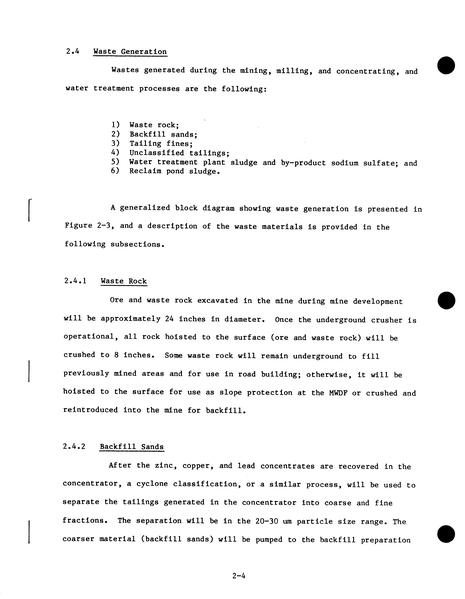 2.4 Waste Generation

Wastes generated during the mining, milling, and concentrating, and water treatment processes are the following:

1) Waste rock;
2) Backfill sands;
3) Tailing fines;
4) Unclassified tailings;
5) Water treatment plant sludge and by-product sodium sulfate; and
6) Reclaim pond sludge.

A generalized block diagram showing waste generation is presented in Figure 2-3, and a description of the waste materials is provided in the following subsections.

2.4.1 Waste Rock

Ore and waste rock excavated in the mine during mine development will be approximately 24 inches in diameter. Once the underground crusher is operational, all rock hoisted to the surface (ore and waste rock) will be crushed to 8 inches. Some waste rock will remain underground to fill previously mined areas and for use in road building; otherwise, it will be hoisted to the surface for use as slope protection at the MWDF or crushed and reintroduced into the mine for backfill.

2.4.2 Backfill Sands

After the zinc, copper, and lead concentrates are recovered in the concentrator, a cyclone classification, or a similar process, will be used to separate the tailings generated in the concentrator into coarse and fine fractions. The separation will be in the 20-30 um particle size range. The coarser material (backfill sands) will be pumped to the backfill preparation

2-4